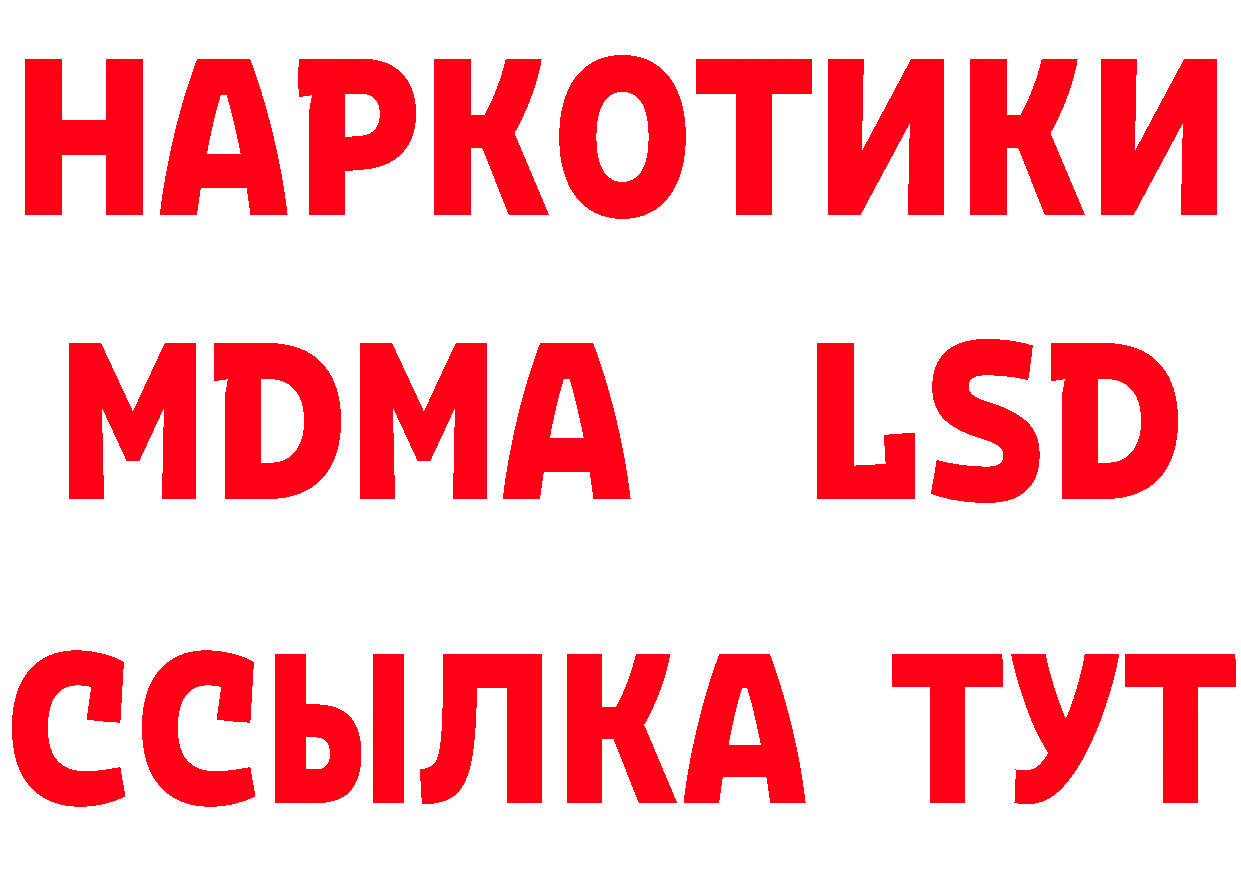 НАРКОТИКИ
MDMA LSD
ССЫЛКА ТУТ